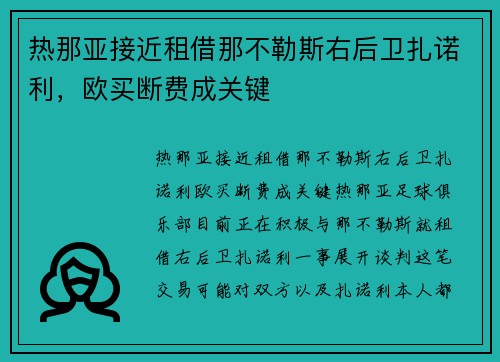 热那亚接近租借那不勒斯右后卫扎诺利，欧买断费成关键

热那亚接近租借那不勒斯右后卫扎诺利欧买断费成关键热那亚足球俱乐部目前正在积极与那不勒斯就租借右后卫扎诺利一事展开谈判这笔交易可能对双方以及扎诺利本人都